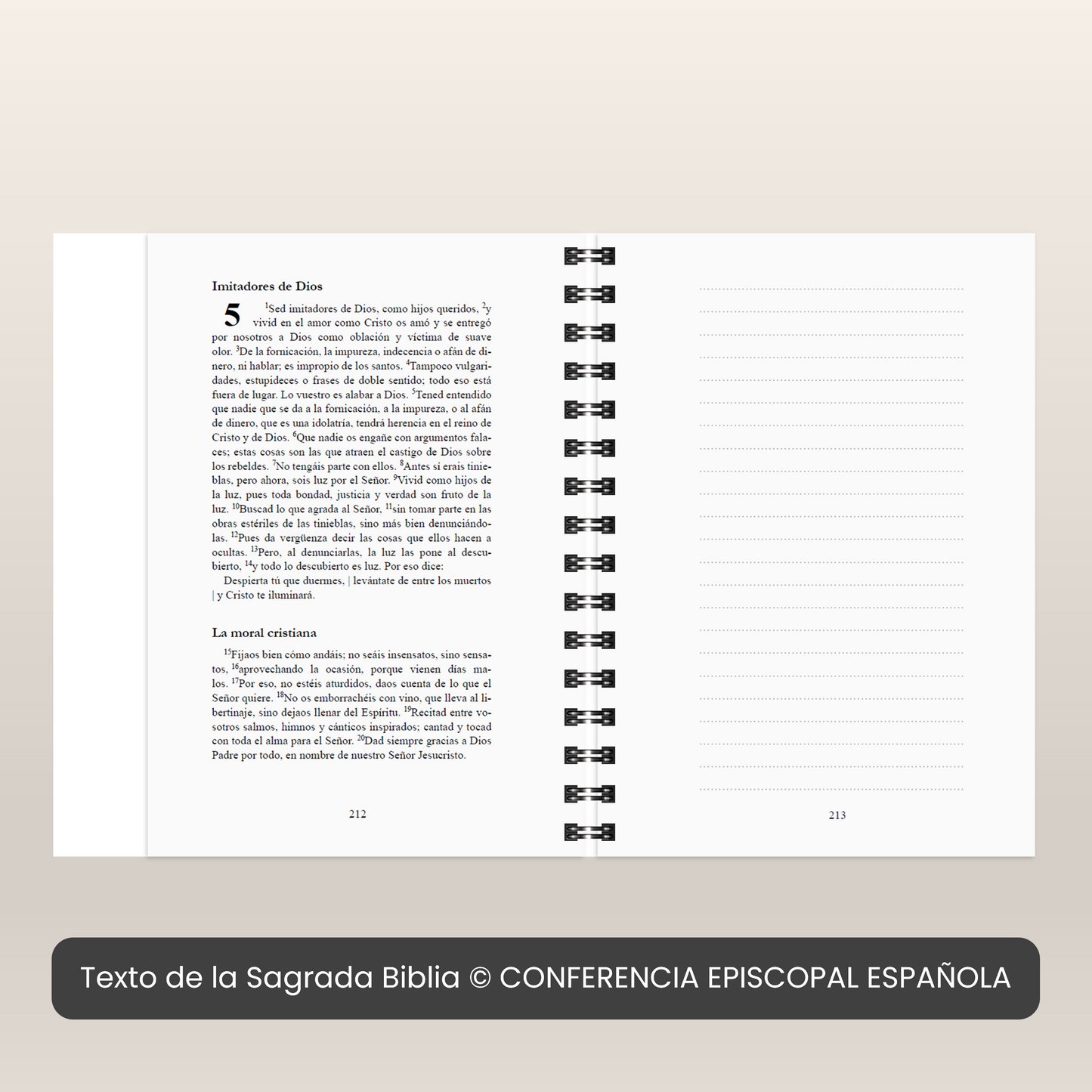 Imitadores de Dios

5 $^{1}$Sed imitadores de Dios, como hijos queridos, $^{2}$y vivid en el amor como Cristo os amó y se entregó por nosotros a Dios como oblación y víctima de suave olor. $^{3}$De la fornicación, la impureza, indecencia o afán de dinero, ni hablar; es impropio de los santos. $^{4}$Tampoco vulgaridades, estupideces o frases de doble sentido; todo eso está fuera de lugar. Lo vuestro es alabar a Dios. $^{5}$Tened entendido que nadie que se da a la fornicación, a la impureza, o al afán de dinero, que es una idolatría, tendrá herencia en el reino de Cristo y de Dios. $^{6}$Que nadie os engañe con argumentos falaces; estas cosas son las que atraen el castigo de Dios sobre los rebeldes. $^{7}$No tengáis parte con ellos. $^{8}$Antes sí erais tinieblas, pero ahora, sois luz por el Señor. $^{9}$Vivid como hijos de la luz, pues toda bondad, justicia y verdad son fruto de la luz. $^{10}$Buscad lo que agrada al Señor, $^{11}$sin tomar parte en las obras estériles de las tinieblas, sino más bien denunciándolas. $^{12}$Pues da vergüenza decir las cosas que ellos hacen a ocultas. $^{13}$Pero, al denunciarlas, la luz las pone al descubierto, $^{14}$y todo lo descubierto es luz. Por eso dice:

Despierta tú que duermes, | levántate de entre los muertos | y Cristo te iluminará.

La moral cristiana

$^{15}$Fijaos bien cómo andáis; no seáis insensatos, sino sensatos, $^{16}$aprovechando la ocasión, porque vienen días malos. $^{17}$Por eso, no estéis aturdidos, daos cuenta de lo que el Señor quiere. $^{18}$No os emborrachéis con vino, que lleva al libertinaje, sino dejaos llenar del Espíritu. $^{19}$Recitad entre vosotros salmos, himnos y cánticos inspirados; cantad y tocad con toda el alma para el Señor. $^{20}$Dad siempre gracias a Dios Padre por todo, en nombre de nuestro Señor Jesucristo.

212

213

Texto de la Sagrada Biblia © CONFERENCIA EPISCOPAL ESPAÑOLA